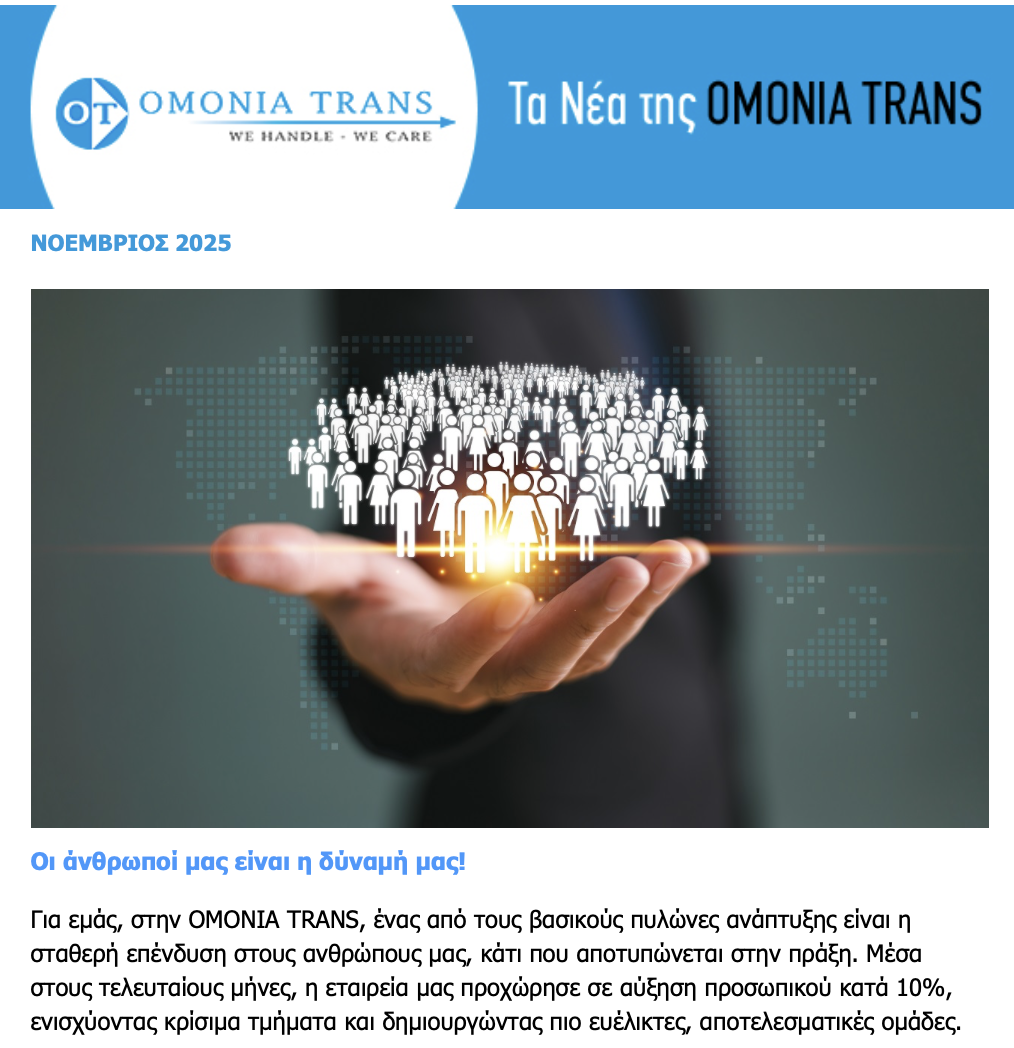 OT OMONIA TRANS
WE HANDLE - WE CARE

Τα Νέα της OMONIA TRANS

ΝΟΕΜΒΡΙΟΣ 2025

Οι άνθρωποί μας είναι η δύναμή μας!

Για εμάς, στην OMONIA TRANS, ένας από τους βασικούς πυλώνες ανάπτυξης είναι η σταθερή επένδυση στους ανθρώπους μας, κάτι που αποτυπώνεται στην πράξη. Μέσα στους τελευταίους μήνες, η εταιρεία μας προχώρησε σε αύξηση προσωπικού κατά 10%, ενισχύοντας κρίσιμα τμήματα και δημιουργώντας πιο ευέλικτες, αποτελεσματικές ομάδες.